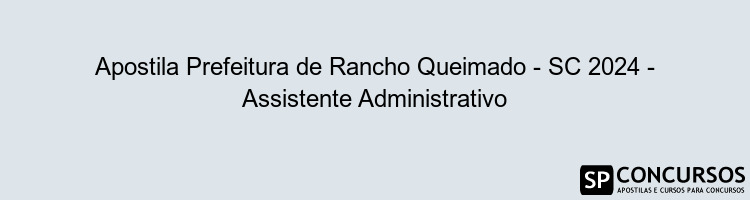 Apostila Prefeitura de Rancho Queimado - SC 2024 - Assistente Administrativo

SP CONCURSOS
APOSTILAS E CURSOS PARA CONCURSOS